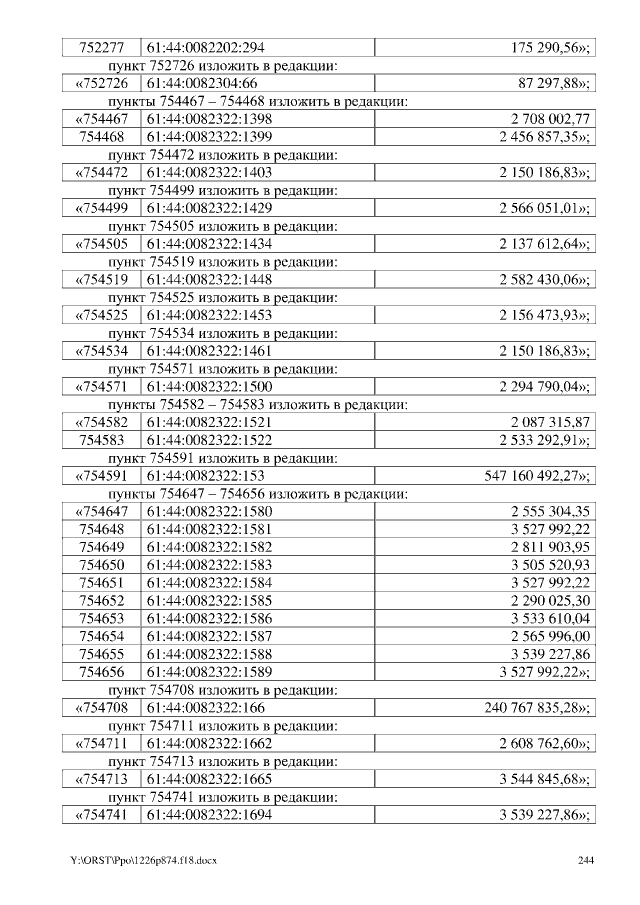 | 752277 | 61:44:0082202:294 | 175 290,56»; |
|---|---|---|

пункт 752726 изложить в редакции:

| «752726 | 61:44:0082304:66 | 87 297,88»; |
|---|---|---|

пункты 754467 – 754468 изложить в редакции:

| «754467 | 61:44:0082322:1398 | 2 708 002,77 |
|---|---|---|
| 754468 | 61:44:0082322:1399 | 2 456 857,35»; |

пункт 754472 изложить в редакции:

| «754472 | 61:44:0082322:1403 | 2 150 186,83»; |
|---|---|---|

пункт 754499 изложить в редакции:

| «754499 | 61:44:0082322:1429 | 2 566 051,01»; |
|---|---|---|

пункт 754505 изложить в редакции:

| «754505 | 61:44:0082322:1434 | 2 137 612,64»; |
|---|---|---|

пункт 754519 изложить в редакции:

| «754519 | 61:44:0082322:1448 | 2 582 430,06»; |
|---|---|---|

пункт 754525 изложить в редакции:

| «754525 | 61:44:0082322:1453 | 2 156 473,93»; |
|---|---|---|

пункт 754534 изложить в редакции:

| «754534 | 61:44:0082322:1461 | 2 150 186,83»; |
|---|---|---|

пункт 754571 изложить в редакции:

| «754571 | 61:44:0082322:1500 | 2 294 790,04»; |
|---|---|---|

пункты 754582 – 754583 изложить в редакции:

| «754582 | 61:44:0082322:1521 | 2 087 315,87 |
|---|---|---|
| 754583 | 61:44:0082322:1522 | 2 533 292,91»; |

пункт 754591 изложить в редакции:

| «754591 | 61:44:0082322:153 | 547 160 492,27»; |
|---|---|---|

пункты 754647 – 754656 изложить в редакции:

| «754647 | 61:44:0082322:1580 | 2 555 304,35 |
|---|---|---|
| 754648 | 61:44:0082322:1581 | 3 527 992,22 |
| 754649 | 61:44:0082322:1582 | 2 811 903,95 |
| 754650 | 61:44:0082322:1583 | 3 505 520,93 |
| 754651 | 61:44:0082322:1584 | 3 527 992,22 |
| 754652 | 61:44:0082322:1585 | 2 290 025,30 |
| 754653 | 61:44:0082322:1586 | 3 533 610,04 |
| 754654 | 61:44:0082322:1587 | 2 565 996,00 |
| 754655 | 61:44:0082322:1588 | 3 539 227,86 |
| 754656 | 61:44:0082322:1589 | 3 527 992,22»; |

пункт 754708 изложить в редакции:

| «754708 | 61:44:0082322:166 | 240 767 835,28»; |
|---|---|---|

пункт 754711 изложить в редакции:

| «754711 | 61:44:0082322:1662 | 2 608 762,60»; |
|---|---|---|

пункт 754713 изложить в редакции:

| «754713 | 61:44:0082322:1665 | 3 544 845,68»; |
|---|---|---|

пункт 754741 изложить в редакции:

| «754741 | 61:44:0082322:1694 | 3 539 227,86»; |
|---|---|---|

Y:\ORST\Ppo\1226p874.f18.docx 244